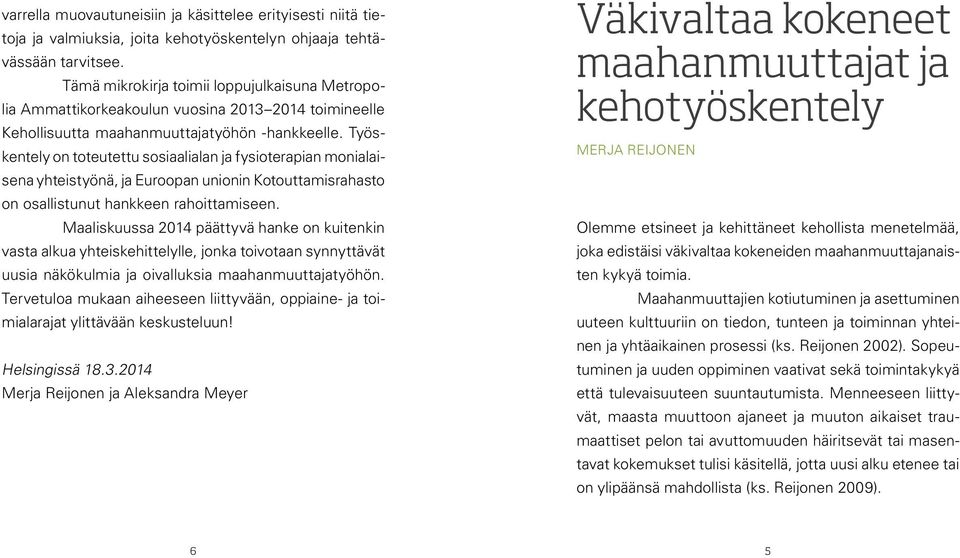 varrella muovautuneisiin ja käsittelee erityisesti niitä tietoja ja valmiuksia, joita kehotyöskentelyn ohjaaja tehtävässään tarvitsee.

Tämä mikrokirja toimii loppujulkaisuna Metropolia Ammattikorkeakoulun vuosina 2013–2014 toimineelle Kehollisuutta maahanmuuttajatyöhön -hankkeelle. Työskentely on toteutettu sosiaalialan ja fysioterapian monialaisena yhteistyönä, ja Euroopan unionin Kotouttamisrahasto on osallistunut hankkeen rahoittamiseen.

Maaliskuussa 2014 päättyvä hanke on kuitenkin vasta alkua yhteiskehittelylle, jonka toivotaan synnyttävät uusia näkökulmia ja oivalluksia maahanmuuttajatyöhön. Tervetuloa mukaan aiheeseen liittyvään, oppiaine- ja toimialarajat ylittävään keskusteluun!

Helsingissä 18.3.2014
Merja Reijonen ja Aleksandra Meyer

6

Väkivaltaa kokeneet maahanmuuttajat ja kehotyöskentely

MERJA REIJONEN

Olemme etsineet ja kehittäneet kehollista menetelmää, joka edistäisi väkivaltaa kokeneiden maahanmuuttajanaisten kykyä toimia.

Maahanmuuttajien kotiutuminen ja asettuminen uuteen kulttuuriin on tiedon, tunteen ja toiminnan yhteinen ja yhtäaikainen prosessi (ks. Reijonen 2002). Sopeutuminen ja uuden oppiminen vaativat sekä toimintakykyä että tulevaisuuteen suuntautumista. Menneeseen liittyvät, maasta muuttoon ajaneet ja muuton aikaiset traumaattiset pelon tai avuttomuuden häiritsevät tai masentavat kokemukset tulisi käsitellä, jotta uusi alku etenee tai on ylipäänsä mahdollista (ks. Reijonen 2009).

5